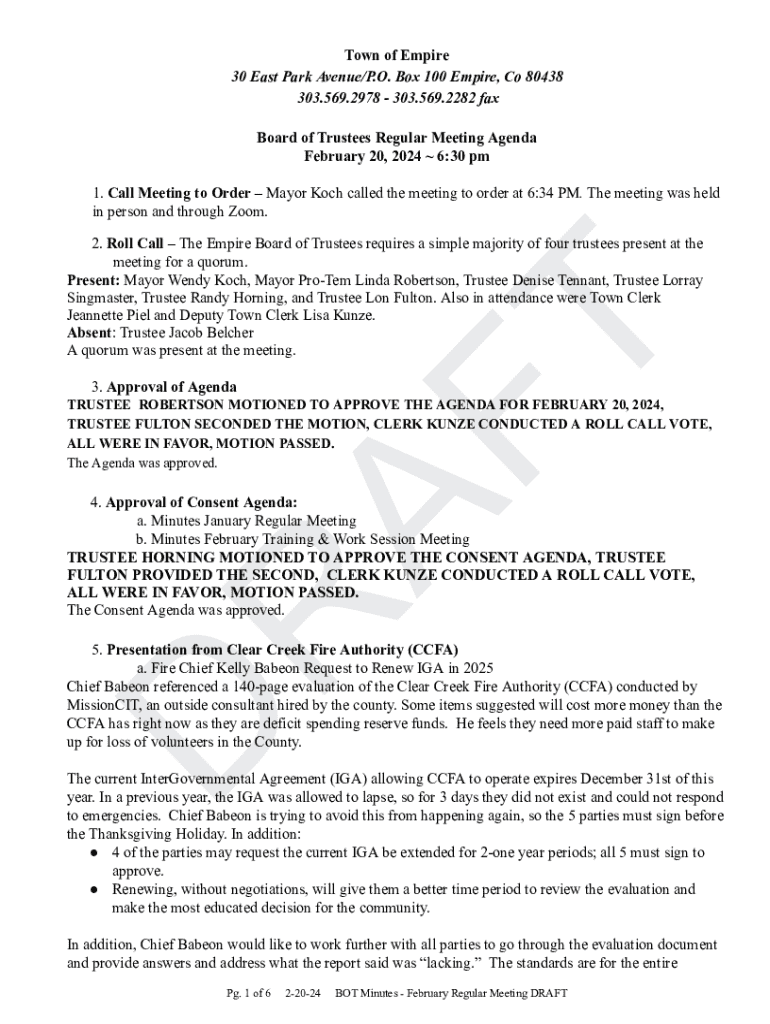 Town of Empire
30 East Park Avenue/P.O. Box 100 Empire, Co 80438
303.569.2978 - 303.569.2282 fax

Board of Trustees Regular Meeting Agenda
February 20, 2024 ~ 6:30 pm

1. Call Meeting to Order – Mayor Koch called the meeting to order at 6:34 PM. The meeting was held in person and through Zoom.

2. Roll Call – The Empire Board of Trustees requires a simple majority of four trustees present at the meeting for a quorum.
Present: Mayor Wendy Koch, Mayor Pro-Tem Linda Robertson, Trustee Denise Tennant, Trustee Lorray Singmaster, Trustee Randy Horning, and Trustee Lon Fulton. Also in attendance were Town Clerk Jeannette Piel and Deputy Town Clerk Lisa Kunze.
Absent: Trustee Jacob Belcher
A quorum was present at the meeting.

3. Approval of Agenda
TRUSTEE ROBERTSON MOTIONED TO APPROVE THE AGENDA FOR FEBRUARY 20, 2024, TRUSTEE FULTON SECONDED THE MOTION, CLERK KUNZE CONDUCTED A ROLL CALL VOTE, ALL WERE IN FAVOR, MOTION PASSED.
The Agenda was approved.

4. Approval of Consent Agenda:
a. Minutes January Regular Meeting
b. Minutes February Training & Work Session Meeting
TRUSTEE HORNING MOTIONED TO APPROVE THE CONSENT AGENDA, TRUSTEE FULTON PROVIDED THE SECOND, CLERK KUNZE CONDUCTED A ROLL CALL VOTE, ALL WERE IN FAVOR, MOTION PASSED.
The Consent Agenda was approved.

5. Presentation from Clear Creek Fire Authority (CCFA)
a. Fire Chief Kelly Babeon Request to Renew IGA in 2025
Chief Babeon referenced a 140-page evaluation of the Clear Creek Fire Authority (CCFA) conducted by MissionCIT, an outside consultant hired by the county. Some items suggested will cost more money than the CCFA has right now as they are deficit spending reserve funds. He feels they need more paid staff to make up for loss of volunteers in the County.

The current InterGovernmental Agreement (IGA) allowing CCFA to operate expires December 31st of this year. In a previous year, the IGA was allowed to lapse, so for 3 days they did not exist and could not respond to emergencies. Chief Babeon is trying to avoid this from happening again, so the 5 parties must sign before the Thanksgiving Holiday. In addition:
● 4 of the parties may request the current IGA be extended for 2-one year periods; all 5 must sign to approve.
● Renewing, without negotiations, will give them a better time period to review the evaluation and make the most educated decision for the community.

In addition, Chief Babeon would like to work further with all parties to go through the evaluation document and provide answers and address what the report said was “lacking.” The standards are for the entire

Pg. 1 of 6 2-20-24 BOT Minutes - February Regular Meeting DRAFT

DRAFT